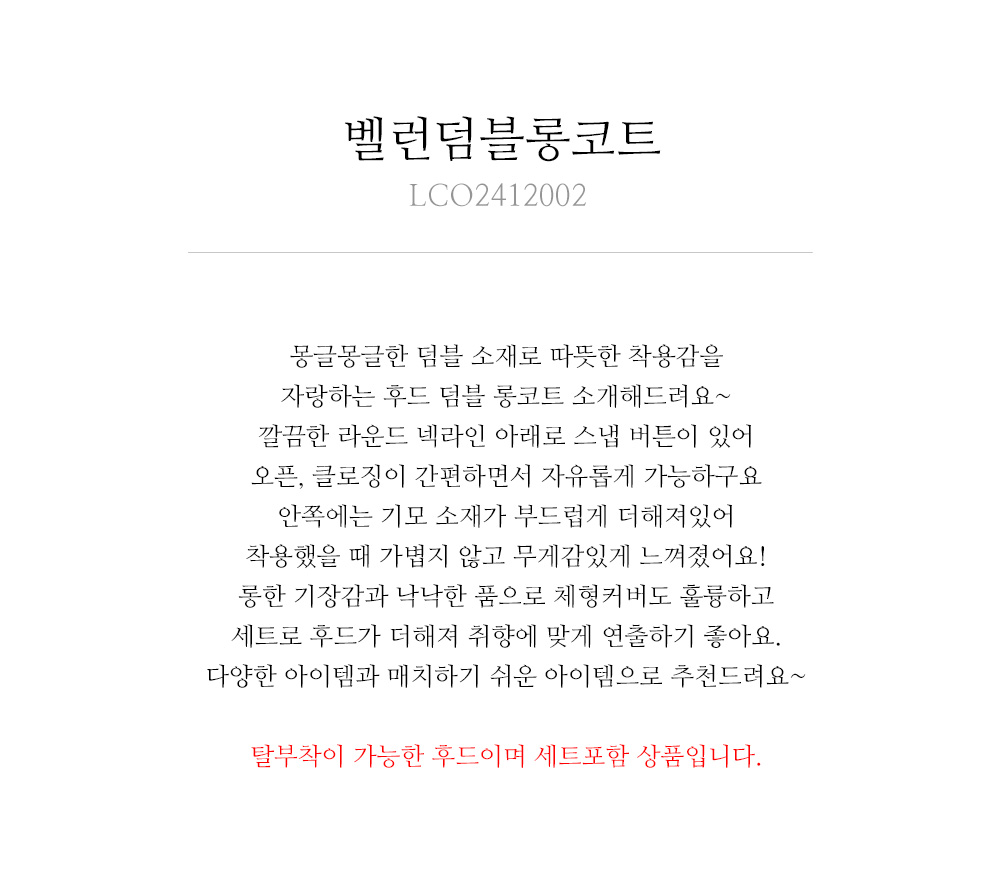 벨런덤블롱코트
LCO2412002

몽글몽글한 덤블 소재로 따뜻한 착용감을
자랑하는 후드 덤블 롱코트 소개해드려요~
깔끔한 라운드 넥라인 아래로 스냅 버튼이 있어
오픈, 클로징이 간편하면서 자유롭게 가능하구요
안쪽에는 기모 소재가 부드럽게 더해져있어
착용했을 때 가볍지 않고 무게감있게 느껴졌어요!
롱한 기장감과 낙낙한 품으로 체형커버도 훌륭하고
세트로 후드가 더해져 취향에 맞게 연출하기 좋아요.
다양한 아이템과 매치하기 쉬운 아이템으로 추천드려요~

탈부착이 가능한 후드이며 세트포함 상품입니다.